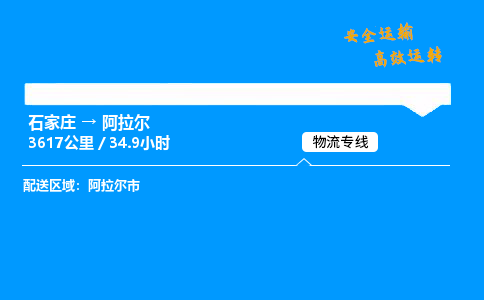 安全运输
高效运转

石家庄 → 阿拉尔
3617公里 / 34.9小时

物流专线

配送区域：阿拉尔市